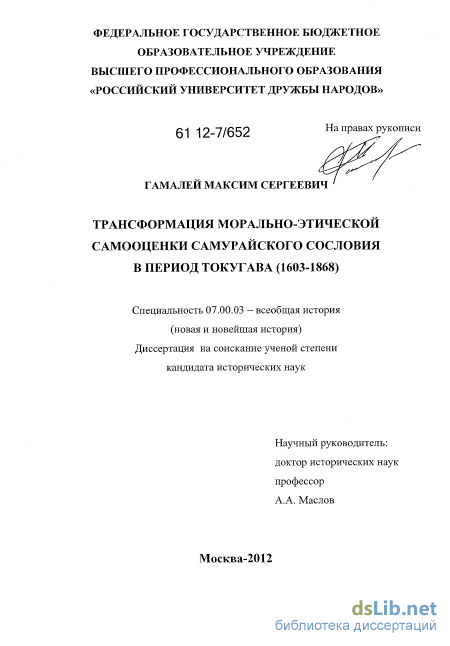 ФЕДЕРАЛЬНОЕ ГОСУДАРСТВЕННОЕ БЮДЖЕТНОЕ ОБРАЗОВАТЕЛЬНОЕ УЧРЕЖДЕНИЕ ВЫСШЕГО ПРОФЕССИОНАЛЬНОГО ОБРАЗОВАНИЯ «РОССИЙСКИЙ УНИВЕРСИТЕТ ДРУЖБЫ НАРОДОВ»

61 12-7/652

На правах рукописи

ГАМАЛЕЙ МАКСИМ СЕРГЕЕВИЧ

ТРАНСФОРМАЦИЯ МОРАЛЬНО-ЭТИЧЕСКОЙ САМООЦЕНКИ САМУРАЙСКОГО СОСЛОВИЯ В ПЕРИОД ТОКУГАВА (1603-1868)

Специальность 07.00.03 – всеобщая история (новая и новейшая история)
Диссертация на соискание ученой степени кандидата исторических наук

Научный руководитель:
доктор исторических наук
профессор
А.А. Маслов

Москва-2012

dsLib.net
библиотека диссертаций